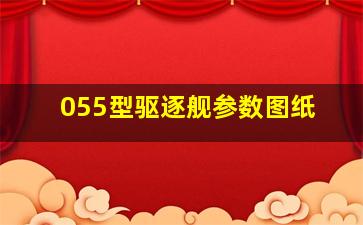 055型驱逐舰参数图纸